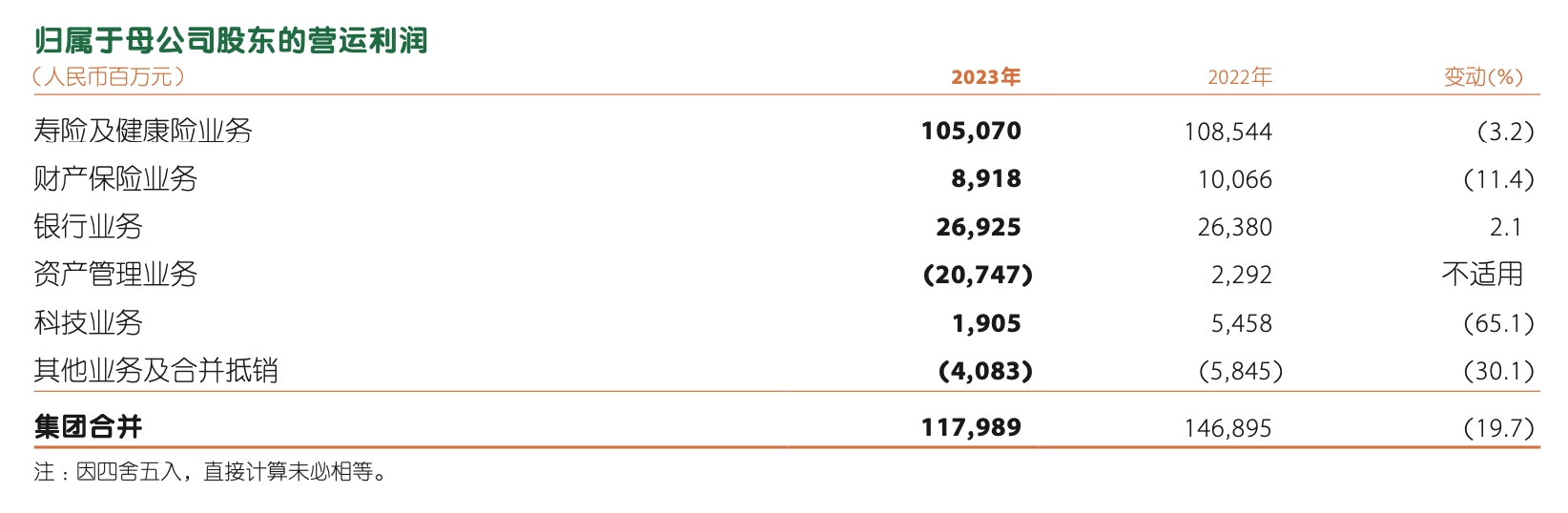 归属于母公司股东的营运利润

| （人民币百万元） | 2023年 | 2022年 | 变动(%) |
|---|---|---|---|
| 寿险及健康险业务 | 105,070 | 108,544 | (3.2) |
| 财产保险业务 | 8,918 | 10,066 | (11.4) |
| 银行业务 | 26,925 | 26,380 | 2.1 |
| 资产管理业务 | (20,747) | 2,292 | 不适用 |
| 科技业务 | 1,905 | 5,458 | (65.1) |
| 其他业务及合并抵销 | (4,083) | (5,845) | (30.1) |
| 集团合并 | 117,989 | 146,895 | (19.7) |

注：因四舍五入，直接计算未必相等。